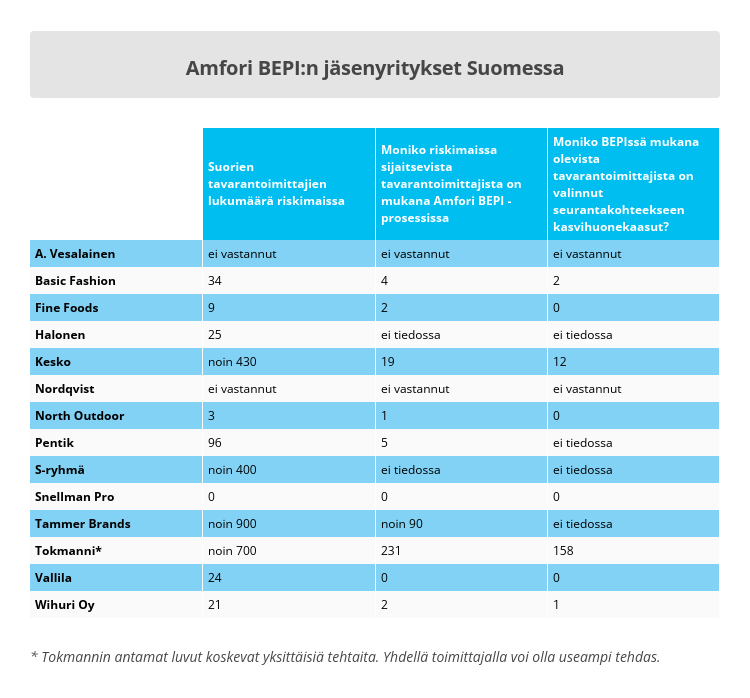 Amfori BEPI:n jäsenyritykset Suomessa

| | Suorien tavarantoimittajien lukumäärä riskimaissa | Moniko riskimaissa sijaitsevista tavarantoimittajista on mukana Amfori BEPI -prosessissa | Moniko BEPIssä mukana olevista tavarantoimittajista on valinnut seurantakohteekseen kasvihuonekaasut? |
|---|---|---|---|
| A. Vesalainen | ei vastannut | ei vastannut | ei vastannut |
| Basic Fashion | 34 | 4 | 2 |
| Fine Foods | 9 | 2 | 0 |
| Halonen | 25 | ei tiedossa | ei tiedossa |
| Kesko | noin 430 | 19 | 12 |
| Nordqvist | ei vastannut | ei vastannut | ei vastannut |
| North Outdoor | 3 | 1 | 0 |
| Pentik | 96 | 5 | ei tiedossa |
| S-ryhmä | noin 400 | ei tiedossa | ei tiedossa |
| Snellman Pro | 0 | 0 | 0 |
| Tammer Brands | noin 900 | noin 90 | ei tiedossa |
| Tokmanni* | noin 700 | 231 | 158 |
| Vallila | 24 | 0 | 0 |
| Wihuri Oy | 21 | 2 | 1 |

* Tokmannin antamat luvut koskevat yksittäisiä tehtaita. Yhdellä toimittajalla voi olla useampi tehdas.